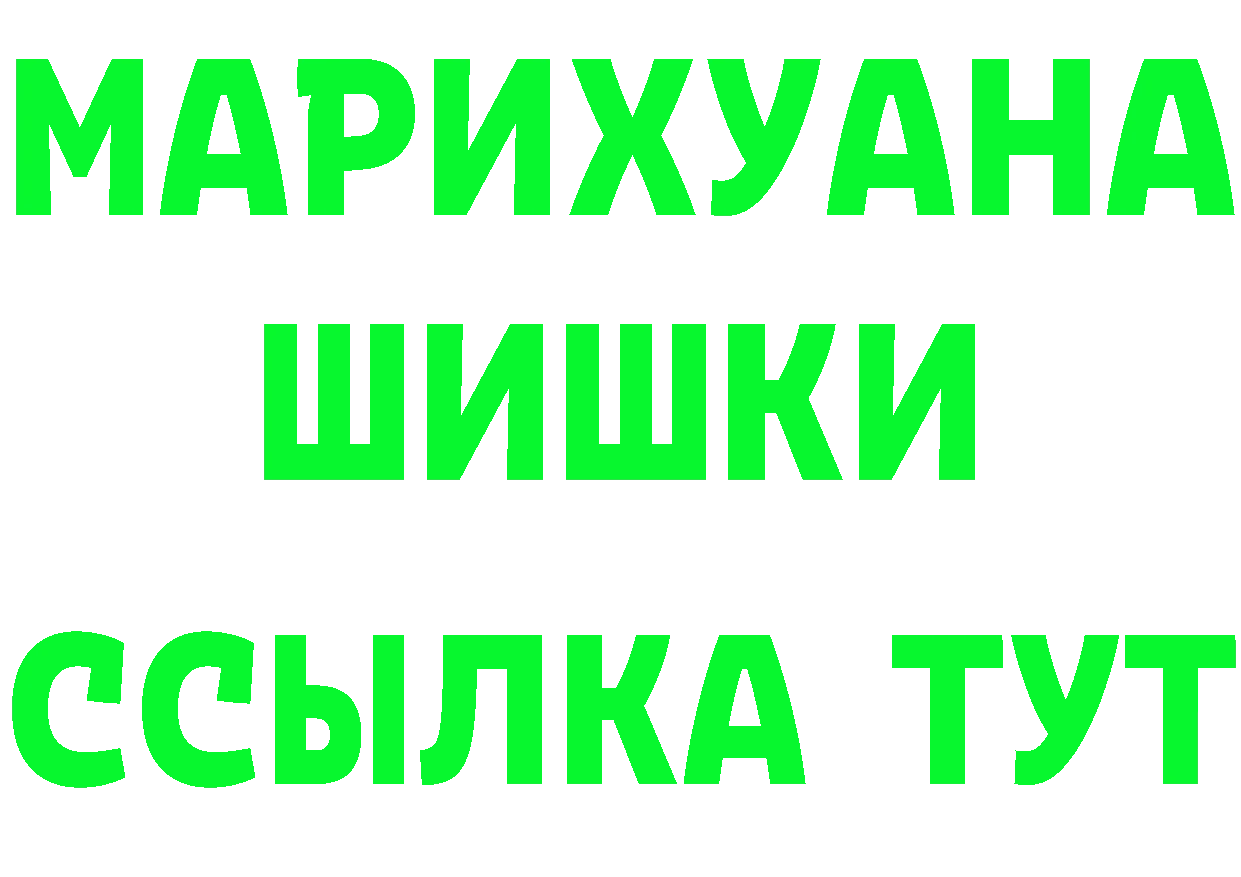 МАРИХУАНА
ШИШКИ
ССЫЛКА ТУТ